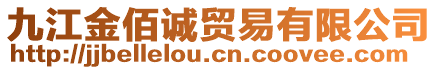 九江金佰诚贸易有限公司
http://jjbellelou.cn.coovee.com